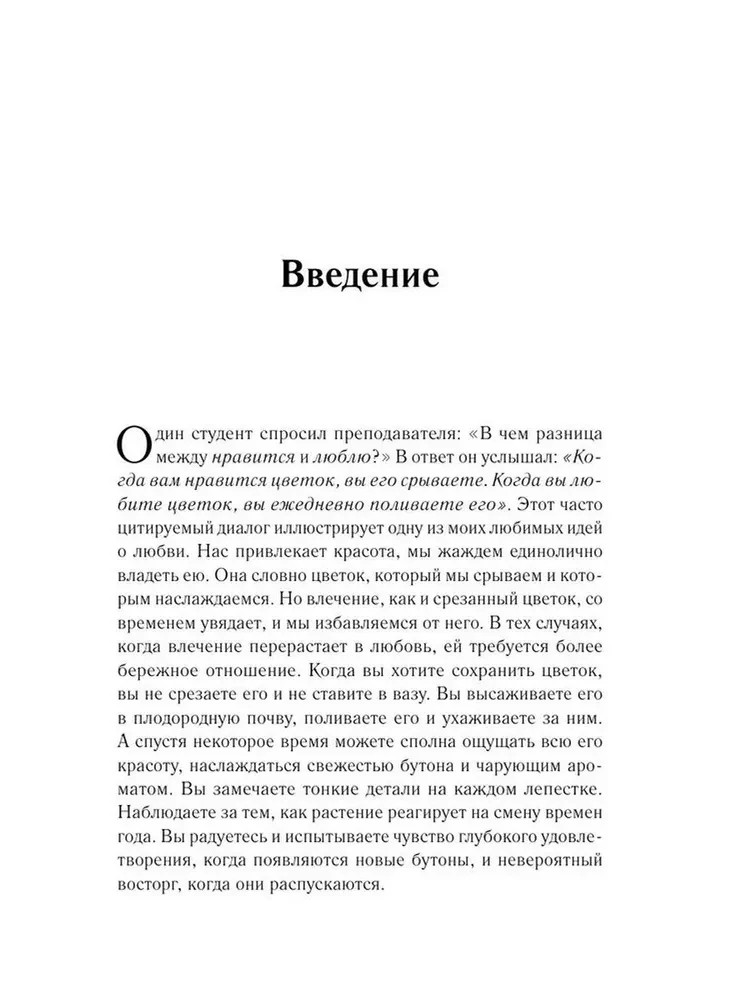 Введение

Один студент спросил преподавателя: «В чем разница между нравится и люблю?» В ответ он услышал: «Когда вам нравится цветок, вы его срываете. Когда вы любите цветок, вы ежедневно поливаете его». Этот часто цитируемый диалог иллюстрирует одну из моих любимых идей о любви. Нас привлекает красота, мы жаждем единолично владеть ею. Она словно цветок, который мы срываем и которым наслаждаемся. Но влечение, как и срезанный цветок, со временем увядает, и мы избавляемся от него. В тех случаях, когда влечение перерастает в любовь, ей требуется более бережное отношение. Когда вы хотите сохранить цветок, вы не срезаете его и не ставите в вазу. Вы высаживаете его в плодородную почву, поливаете его и ухаживаете за ним. А спустя некоторое время можете сполна ощущать всю его красоту, наслаждаться свежестью бутона и чарующим ароматом. Вы замечаете тонкие детали на каждом лепестке. Наблюдаете за тем, как растение реагирует на смену времен года. Вы радуетесь и испытываете чувство глубокого удовлетворения, когда появляются новые бутоны, и невероятный восторг, когда они распускаются.